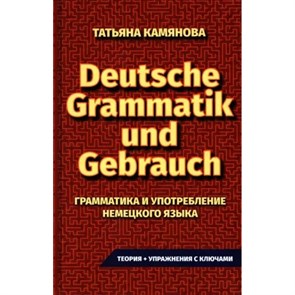 ТАТЬЯНА КАМЯНОВА

Deutsche Grammatik und Gebrauch

ГРАММАТИКА И УПОТРЕБЛЕНИЕ НЕМЕЦКОГО ЯЗЫКА

ТЕОРИЯ • УПРАЖНЕНИЯ С КЛЮЧАМИ